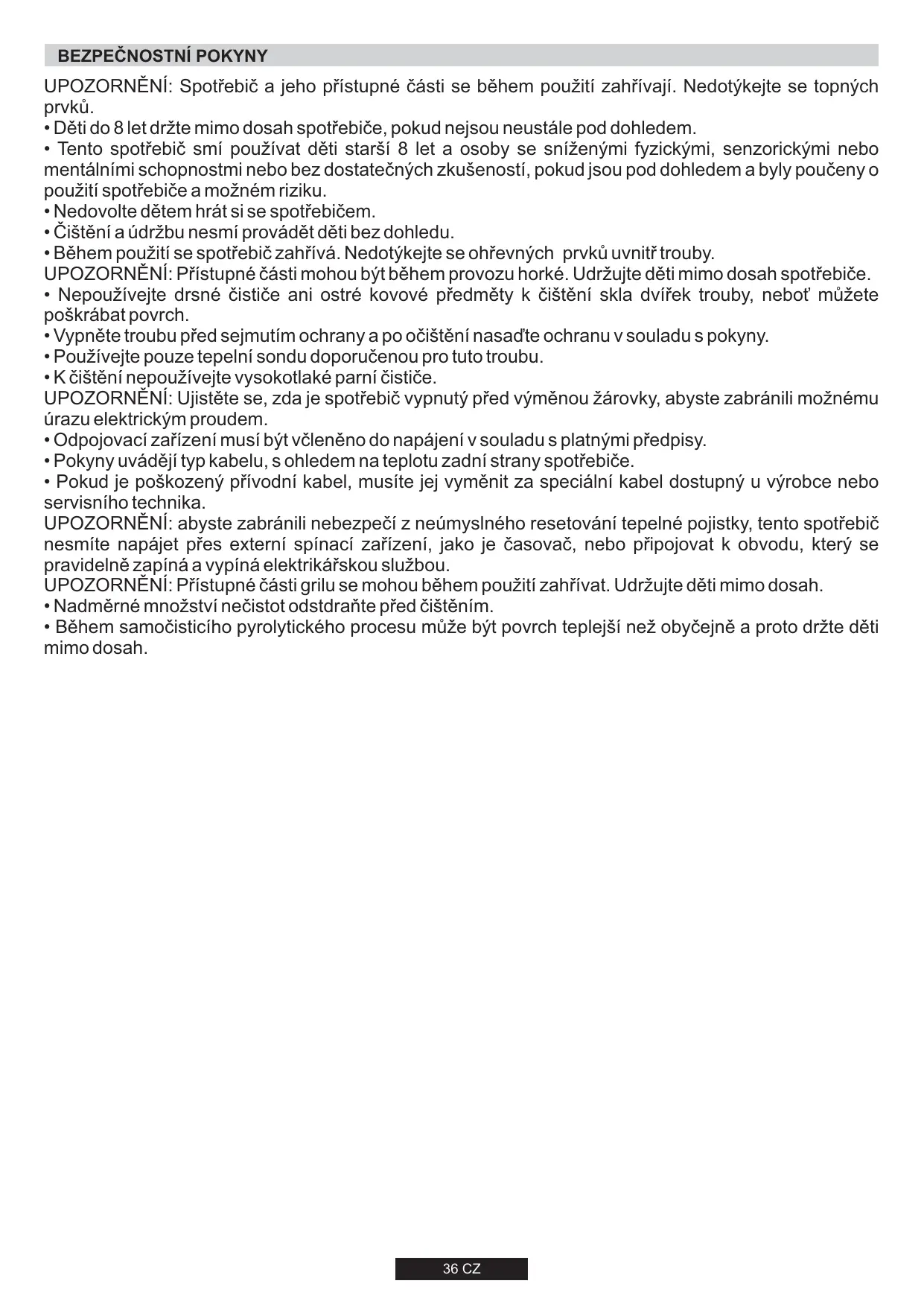 BEZPEČNOSTNÍ POKYNY

UPOZORNĚNÍ: Spotřebič a jeho přístupné části se během použití zahřívají. Nedotýkejte se topných prvků.
• Děti do 8 let držte mimo dosah spotřebiče, pokud nejsou neustále pod dohledem.
• Tento spotřebič smí používat děti starší 8 let a osoby se sníženými fyzickými, senzorickými nebo mentálními schopnostmi nebo bez dostatečných zkušeností, pokud jsou pod dohledem a byly poučeny o použití spotřebiče a možném riziku.
• Nedovolte dětem hrát si se spotřebičem.
• Čištění a údržbu nesmí provádět děti bez dohledu.
• Během použití se spotřebič zahřívá. Nedotýkejte se ohřevných prvků uvnitř trouby.
UPOZORNĚNÍ: Přístupné části mohou být během provozu horké. Udržujte děti mimo dosah spotřebiče.
• Nepoužívejte drsné čističe ani ostré kovové předměty k čištění skla dvířek trouby, neboť můžete poškrábat povrch.
• Vypněte troubu před sejmutím ochrany a po očištění nasaďte ochranu v souladu s pokyny.
• Používejte pouze tepelní sondu doporučenou pro tuto troubu.
• K čištění nepoužívejte vysokotlaké parní čističe.
UPOZORNĚNÍ: Ujistěte se, zda je spotřebič vypnutý před výměnou žárovky, abyste zabránili možnému úrazu elektrickým proudem.
• Odpojovací zařízení musí být včleněno do napájení v souladu s platnými předpisy.
• Pokyny uvádějí typ kabelu, s ohledem na teplotu zadní strany spotřebiče.
• Pokud je poškozený přívodní kabel, musíte jej vyměnit za speciální kabel dostupný u výrobce nebo servisního technika.
UPOZORNĚNÍ: abyste zabránili nebezpečí z neúmyslného resetování tepelné pojistky, tento spotřebič nesmíte napájet přes externí spínací zařízení, jako je časovač, nebo připojovat k obvodu, který se pravidelně zapíná a vypíná elektrikářskou službou.
UPOZORNĚNÍ: Přístupné části grilu se mohou během použití zahřívat. Udržujte děti mimo dosah.
• Nadměrné množství nečistot odstdraňte před čištěním.
• Během samočisticího pyrolytického procesu může být povrch teplejší než obyčejně a proto držte děti mimo dosah.

36 CZ